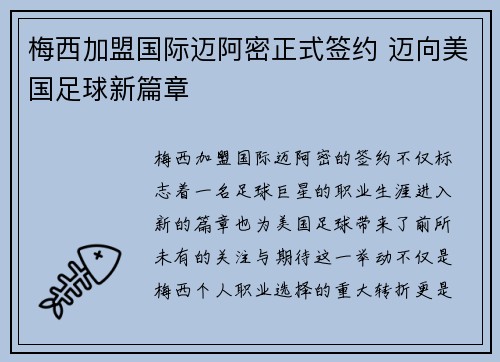 梅西加盟国际迈阿密正式签约 迈向美国足球新篇章

梅西加盟国际迈阿密的签约不仅标志着一名足球巨星的职业生涯进入新的篇章也为美国足球带来了前所未有的关注与期待这一举动不仅是梅西个人职业选择的重大转折更是